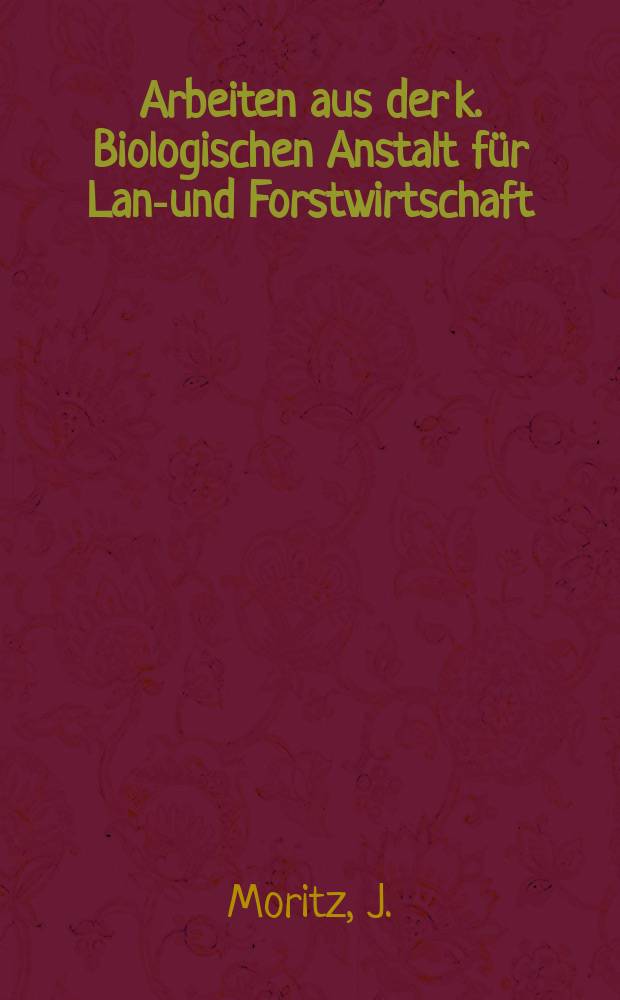 Arbeiten aus der k. Biologischen Anstalt für Lan-und Forstwirtschaft

Moritz, J.